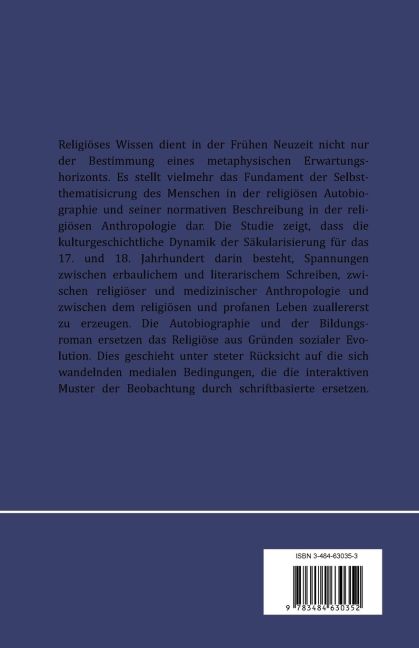 Religiöses Wissen dient in der Frühen Neuzeit nicht nur der Bestimmung eines metaphysischen Erwartungshorizonts. Es stellt vielmehr das Fundament der Selbstthematisierung des Menschen in der religiösen Autobiographie und seiner normativen Beschreibung in der religiösen Anthropologie dar. Die Studie zeigt, dass die kulturgeschichtliche Dynamik der Säkularisierung für das 17. und 18. Jahrhundert darin besteht, Spannungen zwischen erbaulichem und literarischem Schreiben, zwischen religiöser und medizinischer Anthropologie und zwischen dem religiösen und profanen Leben zuallererst zu erzeugen. Die Autobiographie und der Bildungsroman ersetzen das Religiöse aus Gründen sozialer Evolution. Dies geschieht unter steter Rücksicht auf die sich wandelnden medialen Bedingungen, die die interaktiven Muster der Beobachtung durch schriftbasierte ersetzen.

ISBN 3-484-63035-3

9 783484 630352